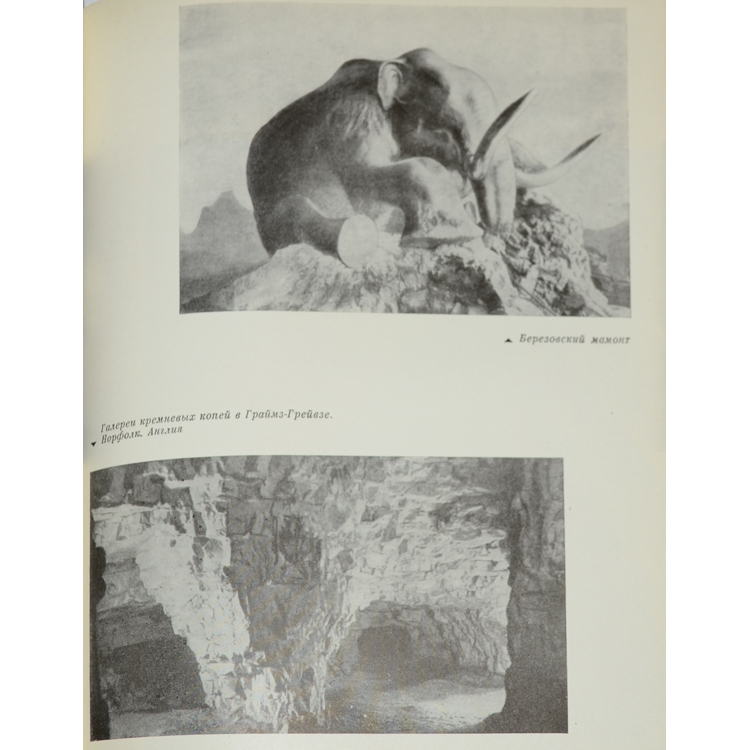 ▲ Березовский мамонт

Галереи кремневых копей в Граймз-Грейвзе. ▼ Норфолк. Англия